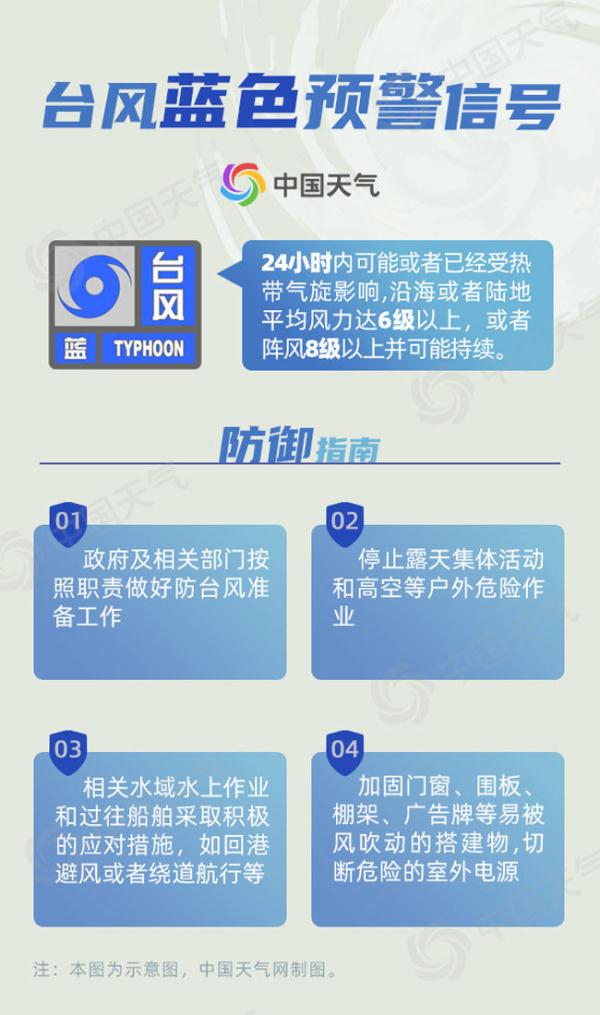 台风蓝色预警信号

中国天气

台风
蓝 TYPHOON

24小时内可能或者已经受热带气旋影响,沿海或者陆地平均风力达6级以上，或者阵风8级以上并可能持续。

防御指南

01
政府及相关部门按照职责做好防台风准备工作

02
停止露天集体活动和高空等户外危险作业

03
相关水域水上作业和过往船舶采取积极的应对措施，如回港避风或者绕道航行等

04
加固门窗、围板、棚架、广告牌等易被风吹动的搭建物,切断危险的室外电源

注：本图为示意图，中国天气网制图。